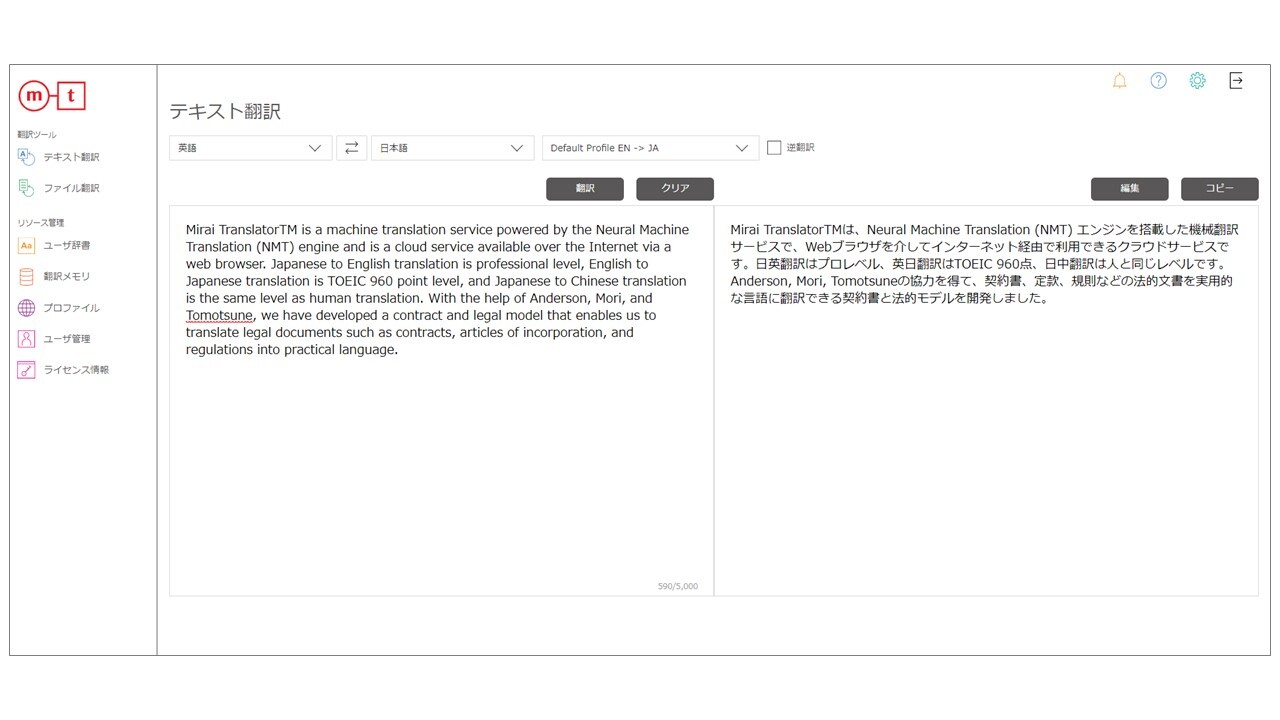 m t

翻訳ツール
テキスト翻訳
ファイル翻訳

リソース管理
ユーザ辞書
翻訳メモリ
プロファイル
ユーザ管理
ライセンス情報

テキスト翻訳

英語
日本語
Default Profile EN -> JA
逆翻訳

翻訳
クリア
編集
コピー

Mirai TranslatorTM is a machine translation service powered by the Neural Machine Translation (NMT) engine and is a cloud service available over the Internet via a web browser. Japanese to English translation is professional level, English to Japanese translation is TOEIC 960 point level, and Japanese to Chinese translation is the same level as human translation. With the help of Anderson, Mori, and Tomotsune, we have developed a contract and legal model that enables us to translate legal documents such as contracts, articles of incorporation, and regulations into practical language.

590/5,000

Mirai TranslatorTMは、Neural Machine Translation (NMT) エンジンを搭載した機械翻訳サービスで、Webブラウザを介してインターネット経由で利用できるクラウドサービスです。日英翻訳はプロレベル、英日翻訳はTOEIC 960点、日中翻訳は人と同じレベルです。Anderson, Mori, Tomotsuneの協力を得て、契約書、定款、規則などの法的文書を実用的な言語に翻訳できる契約書と法的モデルを開発しました。